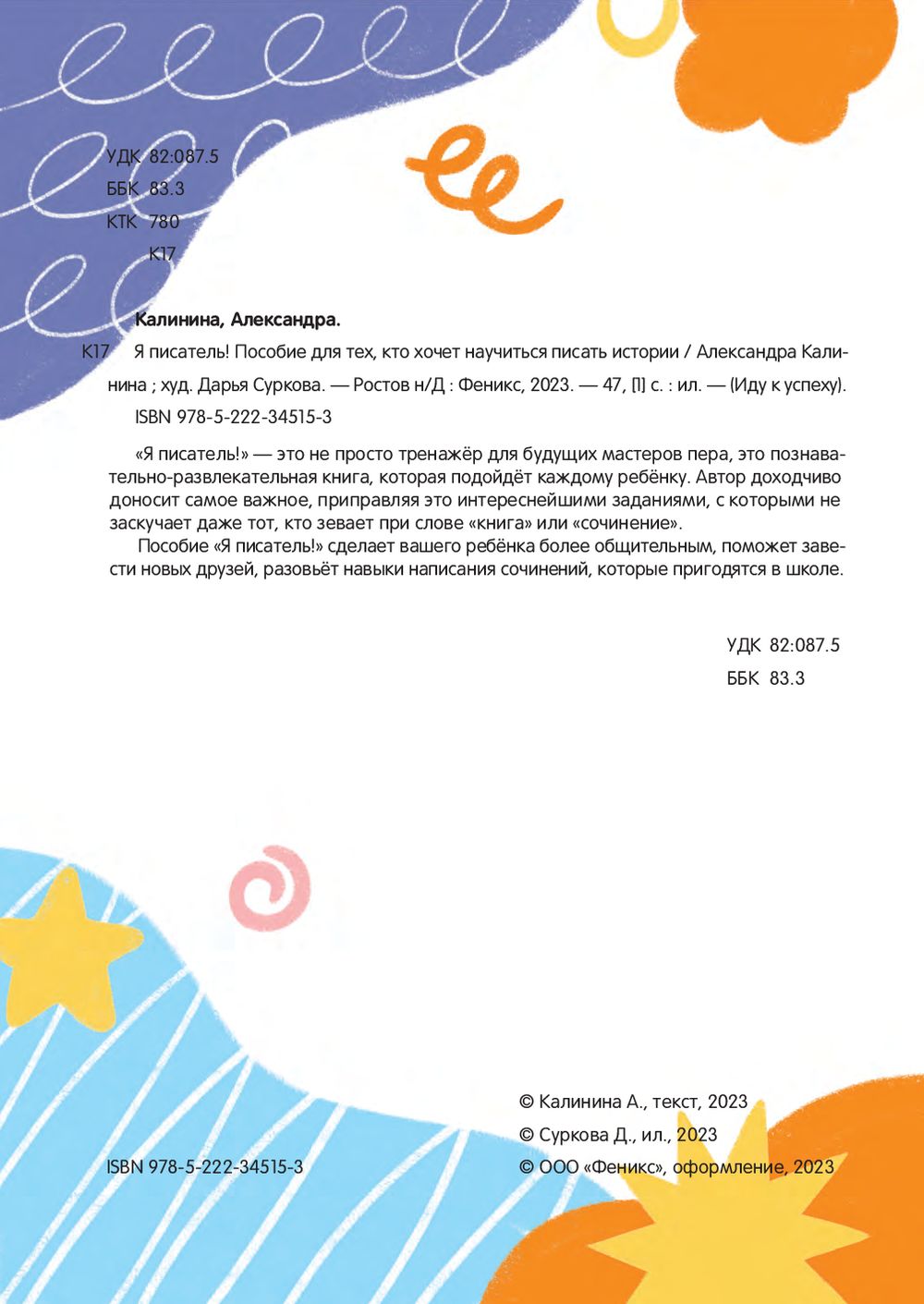 УДК 82:087.5
ББК 83.3
КТК 780
К17

Калинина, Александра.

К17 Я писатель! Пособие для тех, кто хочет научиться писать истории / Александра Калинина ; худ. Дарья Суркова. — Ростов н/Д : Феникс, 2023. — 47, [1] с. : ил. — (Иду к успеху).

ISBN 978-5-222-34515-3

«Я писатель!» — это не просто тренажёр для будущих мастеров пера, это познавательно-развлекательная книга, которая подойдёт каждому ребёнку. Автор доходчиво доносит самое важное, приправляя это интереснейшими заданиями, с которыми не заскучает даже тот, кто зевает при слове «книга» или «сочинение».

Пособие «Я писатель!» сделает вашего ребёнка более общительным, поможет завести новых друзей, разовьёт навыки написания сочинений, которые пригодятся в школе.

УДК 82:087.5
ББК 83.3

ISBN 978-5-222-34515-3

© Калинина А., текст, 2023
© Суркова Д., ил., 2023
© ООО «Феникс», оформление, 2023